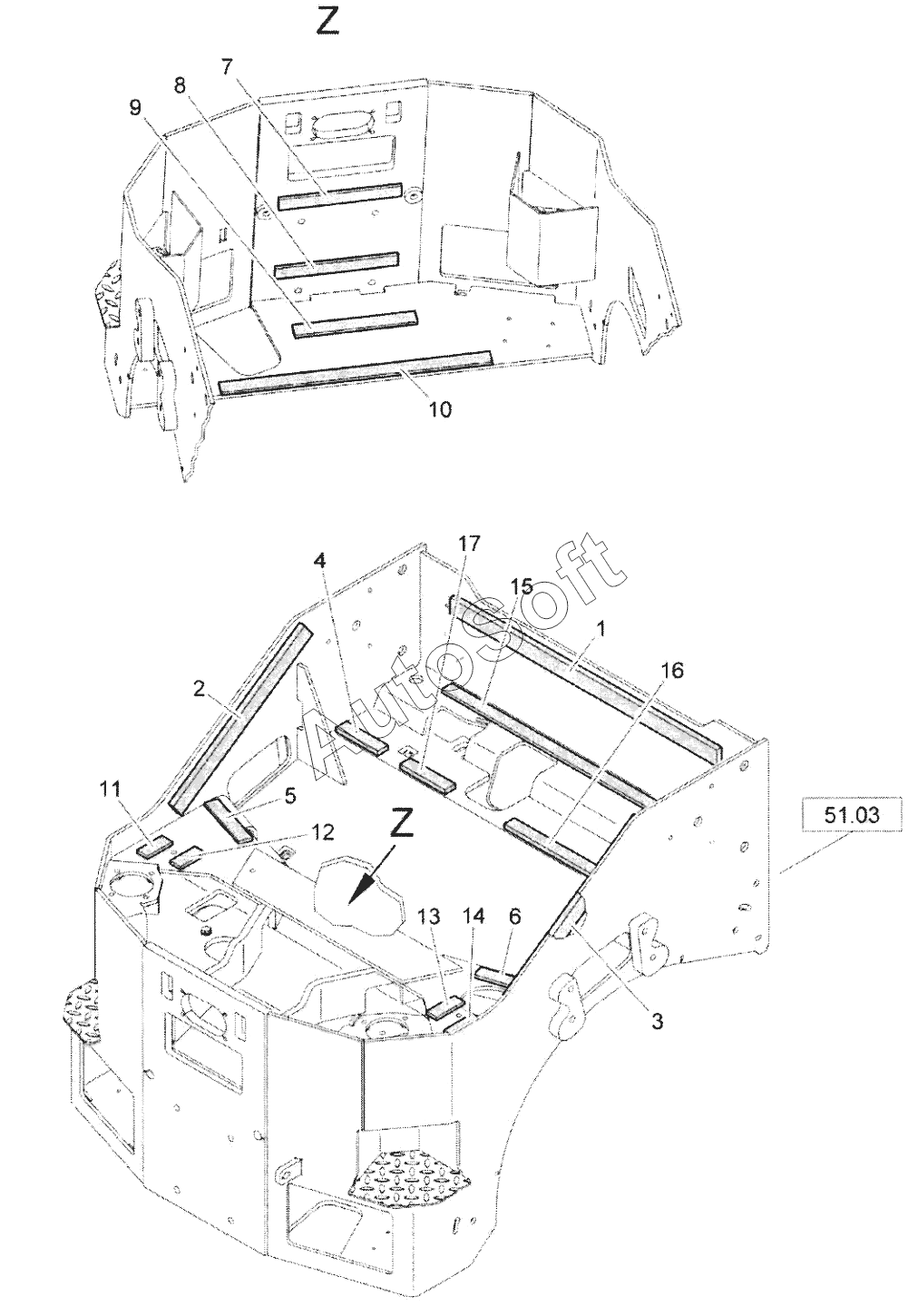 Z

7
8
9
10

4
17
15
1
16
2
11
5
12
Z
13
14
6
3
51.03

AutoSoft